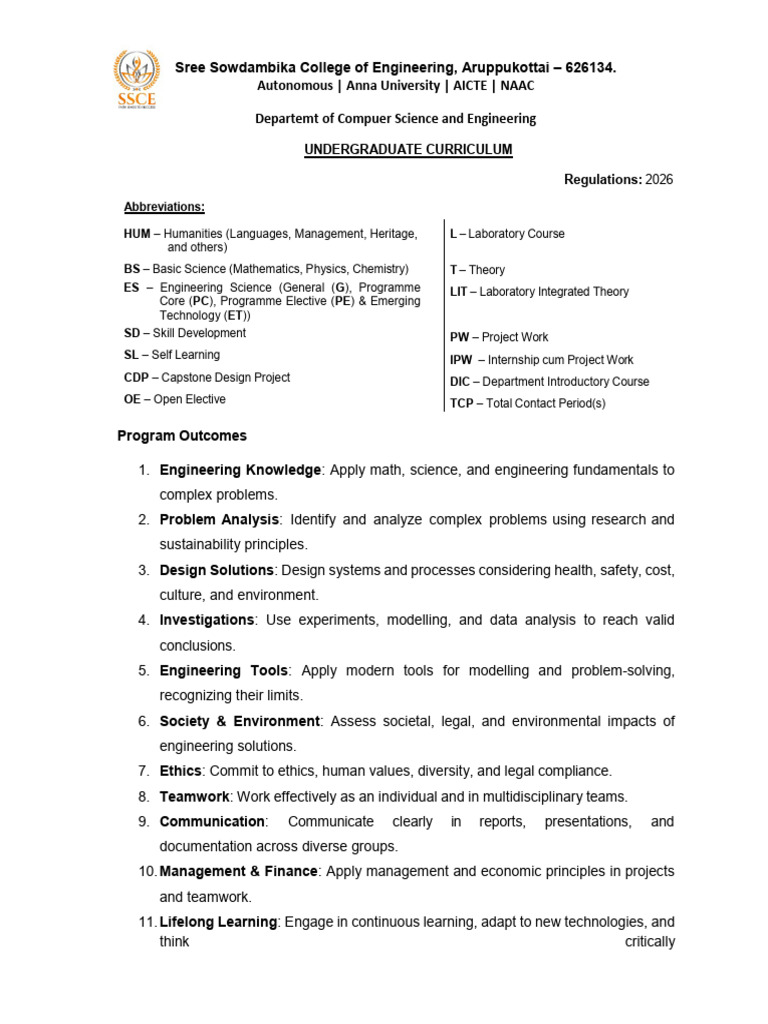 SSCE

Sree Sowdambika College of Engineering, Aruppukottai – 626134.
Autonomous | Anna University | AICTE | NAAC

Departemt of Compuer Science and Engineering

UNDERGRADUATE CURRICULUM

Regulations: 2026

Abbreviations:

HUM – Humanities (Languages, Management, Heritage, and others)
BS – Basic Science (Mathematics, Physics, Chemistry)
ES – Engineering Science (General (G), Programme Core (PC), Programme Elective (PE) & Emerging Technology (ET))
SD – Skill Development
SL – Self Learning
CDP – Capstone Design Project
OE – Open Elective

L – Laboratory Course
T – Theory
LIT – Laboratory Integrated Theory
PW – Project Work
IPW – Internship cum Project Work
DIC – Department Introductory Course
TCP – Total Contact Period(s)

Program Outcomes

1. Engineering Knowledge: Apply math, science, and engineering fundamentals to complex problems.
2. Problem Analysis: Identify and analyze complex problems using research and sustainability principles.
3. Design Solutions: Design systems and processes considering health, safety, cost, culture, and environment.
4. Investigations: Use experiments, modelling, and data analysis to reach valid conclusions.
5. Engineering Tools: Apply modern tools for modelling and problem-solving, recognizing their limits.
6. Society & Environment: Assess societal, legal, and environmental impacts of engineering solutions.
7. Ethics: Commit to ethics, human values, diversity, and legal compliance.
8. Teamwork: Work effectively as an individual and in multidisciplinary teams.
9. Communication: Communicate clearly in reports, presentations, and documentation across diverse groups.
10. Management & Finance: Apply management and economic principles in projects and teamwork.
11. Lifelong Learning: Engage in continuous learning, adapt to new technologies, and think critically